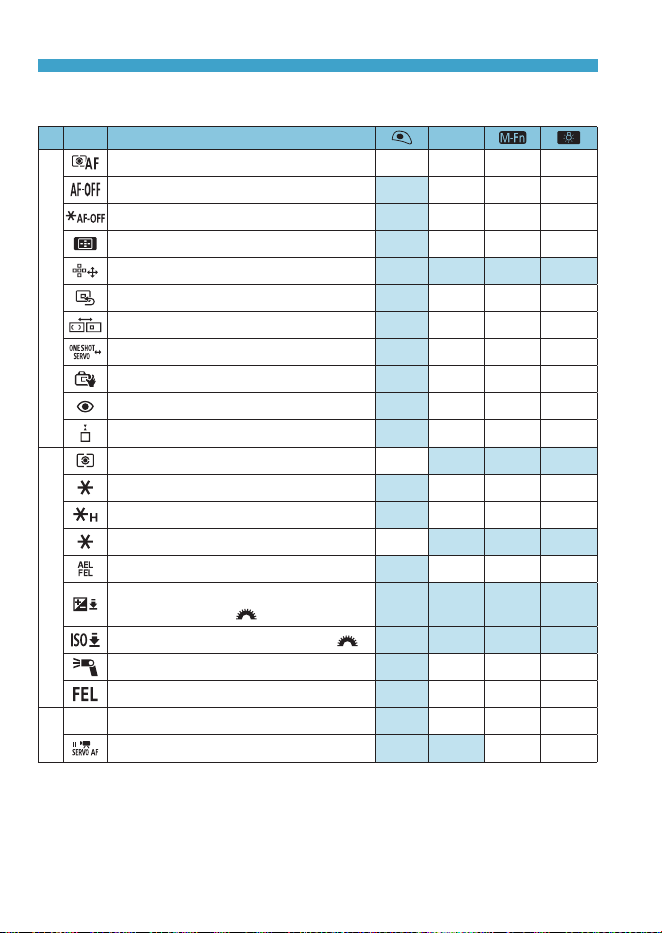 | | | | | | M-Fn | |
|---|---|---|---|---|---|---|
| | AF | | | | | |
| | AF-OFF | | | | | |
| | AF-OFF | | | | | |
| | | | | | | |
| | | | | | | |
| | | | | | | |
| | | | | | | |
| | ONE SHOT SERVO | | | | | |
| | | | | | | |
| | | | | | | |
| | | | | | | |
| | | | | | | |
| | | | | | | |
| | H | | | | | |
| | | | | | | |
| | AEL FEL | | | | | |
| | | | | | | |
| | ISO | | | | | |
| | | | | | | |
| | FEL | | | | | |
| | | | | | | |
| | SERVO AF | | | | | |